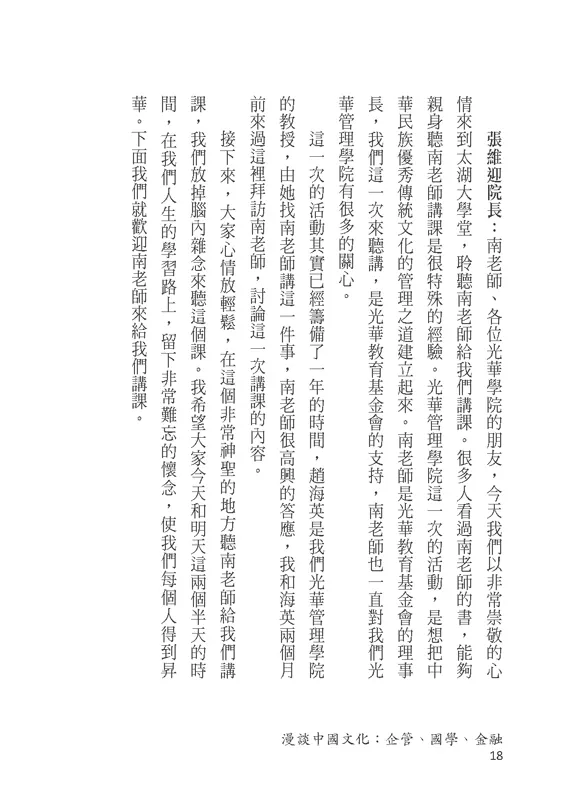 張維迎院長：南老師、各位光華學院的朋友，今天我們以非常崇敬的心情來到太湖大學堂，聆聽南老師給我們講課。很多人看過南老師的書，能夠親身聽南老師講課是很特殊的經驗。光華管理學院這一次的活動，是想把中華民族優秀傳統文化的管理之道建立起來。南老師是光華教育基金會的理事長，我們這一次來聽講，是光華教育基金會的支持，南老師也一直對我們光華管理學院有很多的關心。

這一次的活動其實已經籌備了一年的時間，趙海英是我們光華管理學院的教授，由她找南老師講這一件事，南老師很高興的答應，我和海英兩個月前來過這裡拜訪南老師，討論這一次講課的內容。

接下來，大家心情放輕鬆，在這個非常神聖的地方聽南老師給我們講課，我們放掉腦內雜念來聽這個課。我希望大家今天和明天這兩個半天的時間，在我們人生的學習路上，留下非常難忘的懷念，使我們每個人得到昇華。下面我們就歡迎南老師來給我們講課。

漫談中國文化：企管、國學、金融
18